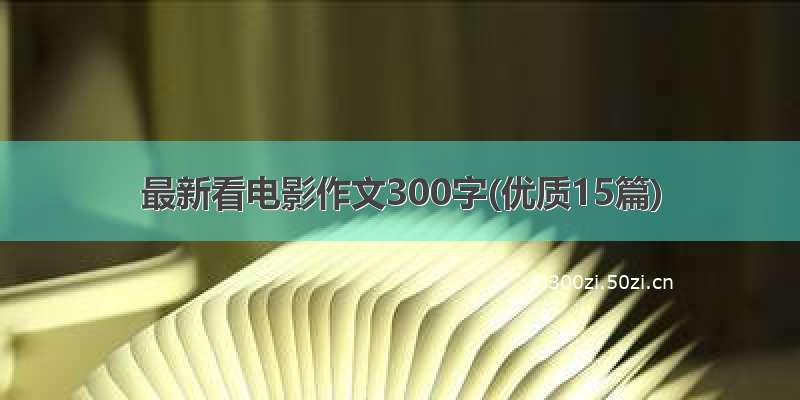 最新看电影作文300字(优质15篇)

300zi.50zi.cn